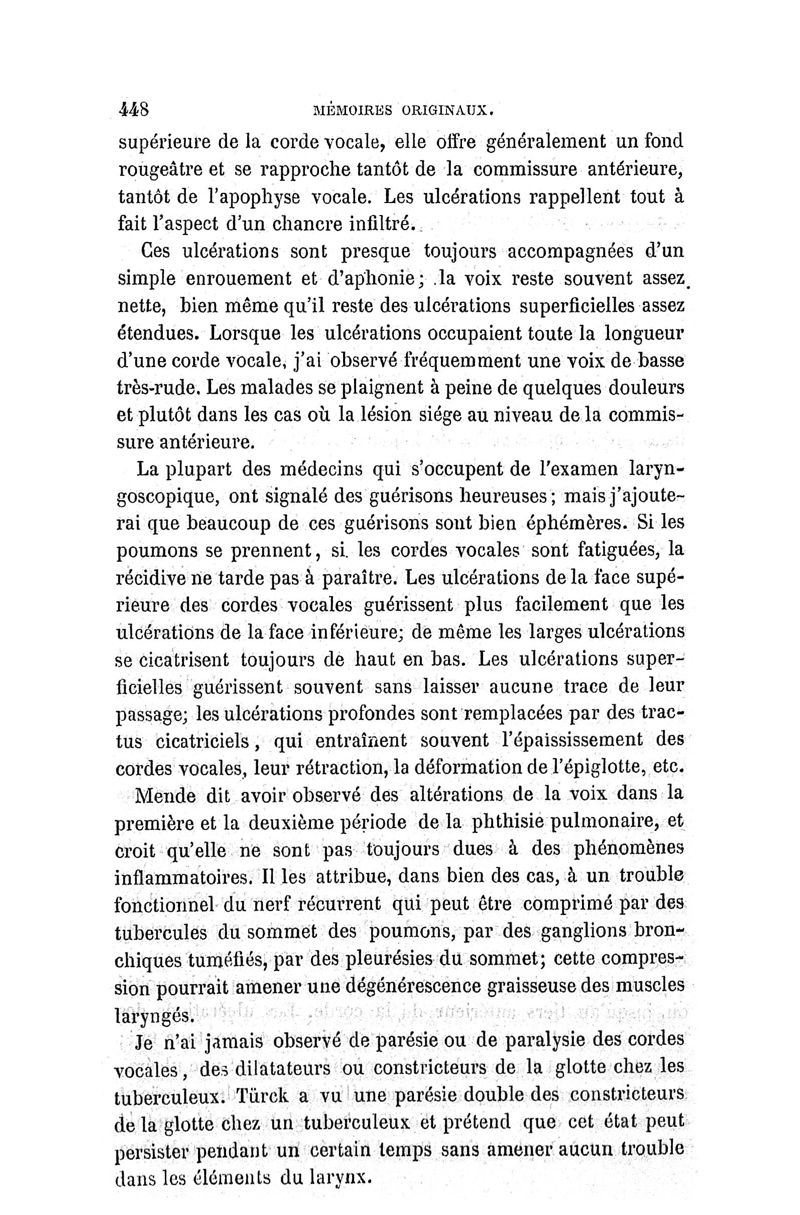 448 MÉMOIRES ORIGINAUX.

supérieure de la corde vocale, elle offre généralement un fond rougeâtre et se rapproche tantôt de la commissure antérieure, tantôt de l'apophyse vocale. Les ulcérations rappellent tout à fait l'aspect d'un chancre infiltré.

Ces ulcérations sont presque toujours accompagnées d'un simple enrouement et d'aphonie; la voix reste souvent assez nette, bien même qu'il reste des ulcérations superficielles assez étendues. Lorsque les ulcérations occupaient toute la longueur d'une corde vocale, j'ai observé fréquemment une voix de basse très-rude. Les malades se plaignent à peine de quelques douleurs et plutôt dans les cas où la lésion siége au niveau de la commissure antérieure.

La plupart des médecins qui s'occupent de l'examen laryngoscopique, ont signalé des guérisons heureuses; mais j'ajouterai que beaucoup de ces guérisons sont bien éphémères. Si les poumons se prennent, si les cordes vocales sont fatiguées, la récidive ne tarde pas à paraître. Les ulcérations de la face supérieure des cordes vocales guérissent plus facilement que les ulcérations de la face inférieure; de même les larges ulcérations se cicatrisent toujours de haut en bas. Les ulcérations superficielles guérissent souvent sans laisser aucune trace de leur passage; les ulcérations profondes sont remplacées par des tractus cicatriciels, qui entraînent souvent l'épaississement des cordes vocales, leur rétraction, la déformation de l'épiglotte, etc.

Mende dit avoir observé des altérations de la voix dans la première et la deuxième période de la phthisie pulmonaire, et croit qu'elle ne sont pas toujours dues à des phénomènes inflammatoires. Il les attribue, dans bien des cas, à un trouble fonctionnel du nerf récurrent qui peut être comprimé par des tubercules du sommet des poumons, par des ganglions bronchiques tuméfiés, par des pleurésies du sommet; cette compression pourrait amener une dégénérescence graisseuse des muscles laryngés.

Je n'ai jamais observé de parésie ou de paralysie des cordes vocales, des dilatateurs ou constricteurs de la glotte chez les tuberculeux. Türck a vu une parésie double des constricteurs de la glotte chez un tuberculeux et prétend que cet état peut persister pendant un certain temps sans amener aucun trouble dans les éléments du larynx.